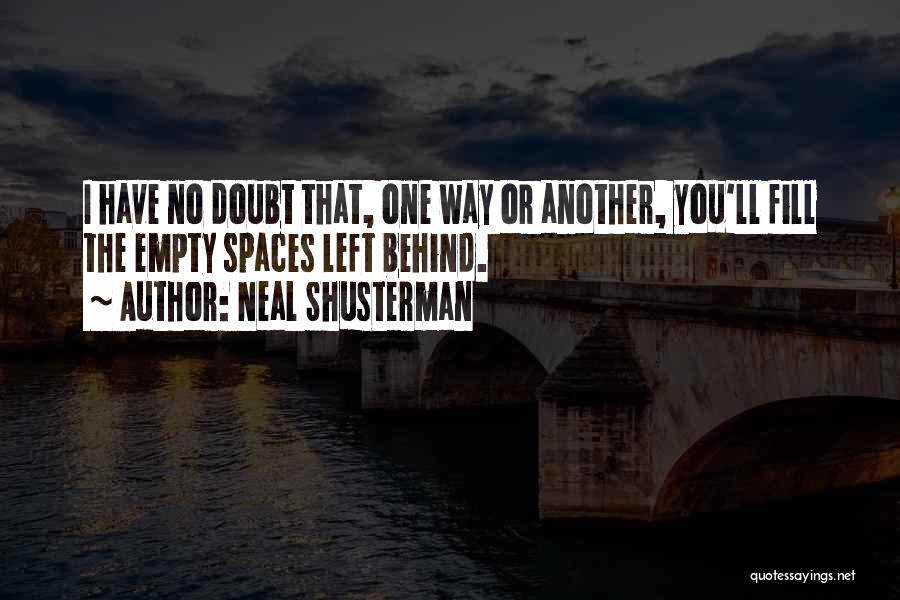 I HAVE NO DOUBT THAT, ONE WAY OR ANOTHER, YOU'LL FILL THE EMPTY SPACES LEFT BEHIND.
~ AUTHOR: NEAL SHUSTERMAN

quotessayings.net